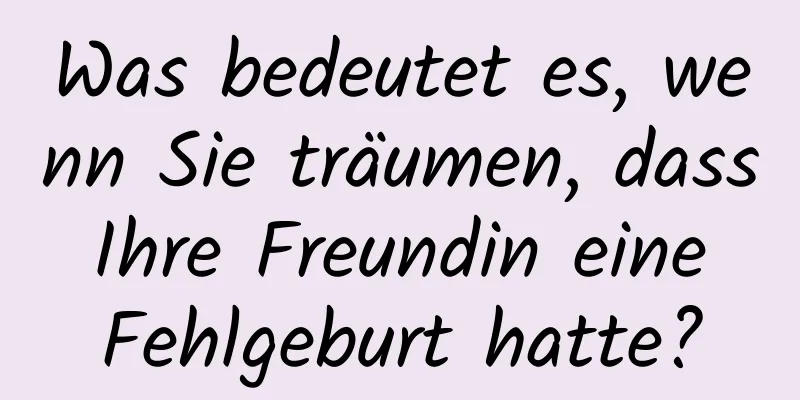 Was bedeutet es, wenn Sie träumen, dass Ihre Freundin eine Fehlgeburt hatte?